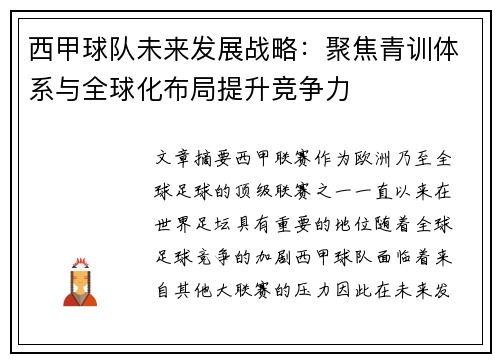 西甲球队未来发展战略：聚焦青训体系与全球化布局提升竞争力

文章摘要西甲联赛作为欧洲乃至全球足球的顶级联赛之一一直以来在世界足坛具有重要的地位随着全球足球竞争的加剧西甲球队面临着来自其他大联赛的压力因此在未来发